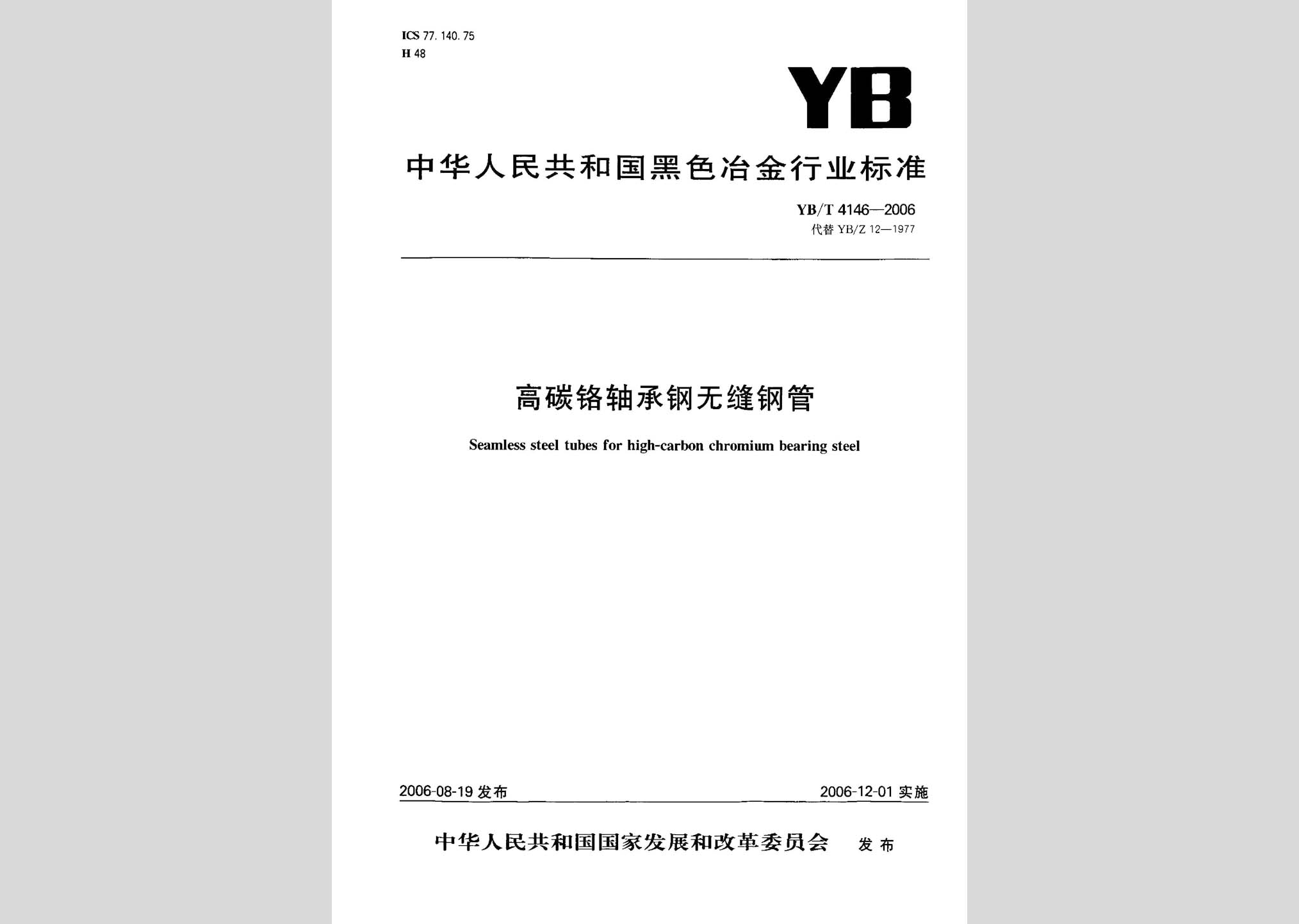 ICS 77.140.75
H 48

YB

中华人民共和国黑色冶金行业标准

YB/T 4146—2006
代替 YB/Z 12—1977

高碳铬轴承钢无缝钢管

Seamless steel tubes for high-carbon chromium bearing steel

2006-08-19 发布

2006-12-01 实施

中华人民共和国国家发展和改革委员会 发布